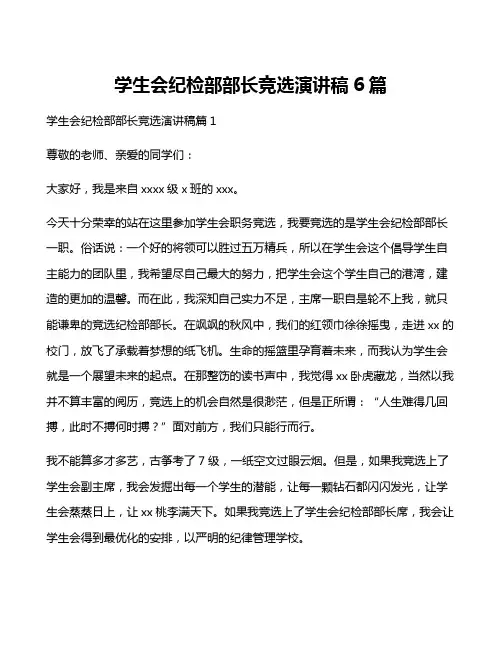 学生会纪检部部长竞选演讲稿 6 篇

学生会纪检部部长竞选演讲稿篇 1

尊敬的老师、亲爱的同学们：

大家好，我是来自 xxxx 级 x 班的 xxx。

今天十分荣幸的站在这里参加学生会职务竞选，我要竞选的是学生会纪检部部长一职。俗话说：一个好的将领可以胜过五万精兵，所以在学生会这个倡导学生自主能力的团队里，我希望尽自己最大的努力，把学生会这个学生自己的港湾，建造的更加的温馨。而在此，我深知自己实力不足，主席一职自是轮不上我，就只能谦卑的竞选纪检部部长。在飒飒的秋风中，我们的红领巾徐徐摇曳，走进 xx 的校门，放飞了承载着梦想的纸飞机。生命的摇篮里孕育着未来，而我认为学生会就是一个展望未来的起点。在那整饬的读书声中，我觉得 xx 卧虎藏龙，当然以我并不算丰富的阅历，竞选上的机会自然是很渺茫，但是正所谓：“人生难得几回搏，此时不搏何时搏？”面对前方，我们只能行而行。

我不能算多才多艺，古筝考了 7 级，一纸空文过眼云烟。但是，如果我竞选上了学生会副主席，我会发掘出每一个学生的潜能，让每一颗钻石都闪闪发光，让学生会蒸蒸日上，让 xx 桃李满天下。如果我竞选上了学生会纪检部部长席，我会让学生会得到最优化的安排，以严明的纪律管理学校。